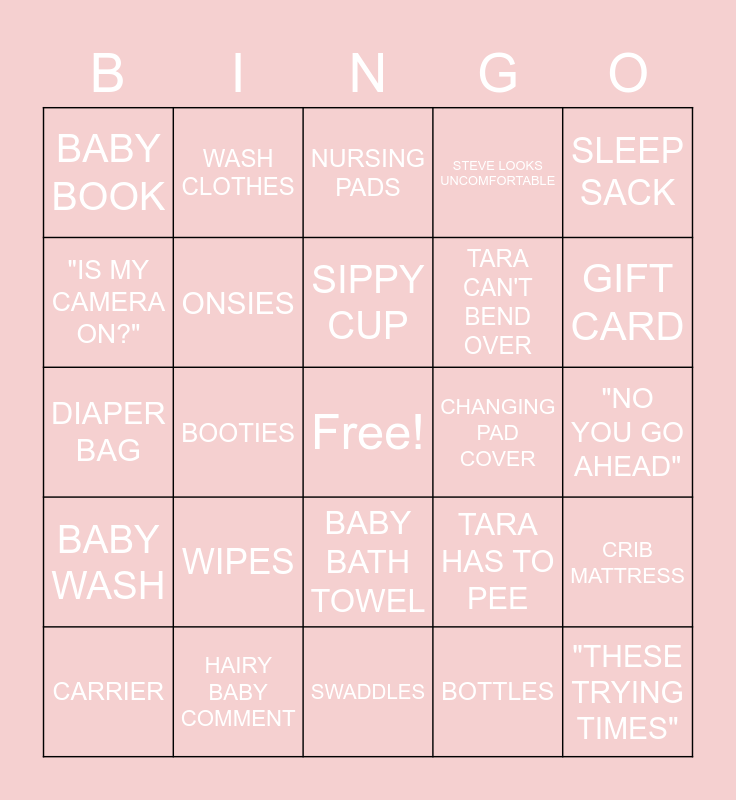 | B | I | N | G | O |
|---|---|---|---|---|
| BABY BOOK | WASH CLOTHES | NURSING PADS | STEVE LOOKS UNCOMFORTABLE | SLEEP SACK |
| "IS MY CAMERA ON?" | ONSIES | SIPPY CUP | TARA CAN'T BEND OVER | GIFT CARD |
| DIAPER BAG | BOOTIES | Free! | CHANGING PAD COVER | "NO YOU GO AHEAD" |
| BABY WASH | WIPES | BABY BATH TOWEL | TARA HAS TO PEE | CRIB MATTRESS |
| CARRIER | HAIRY BABY COMMENT | SWADDLES | BOTTLES | "THESE TRYING TIMES" |